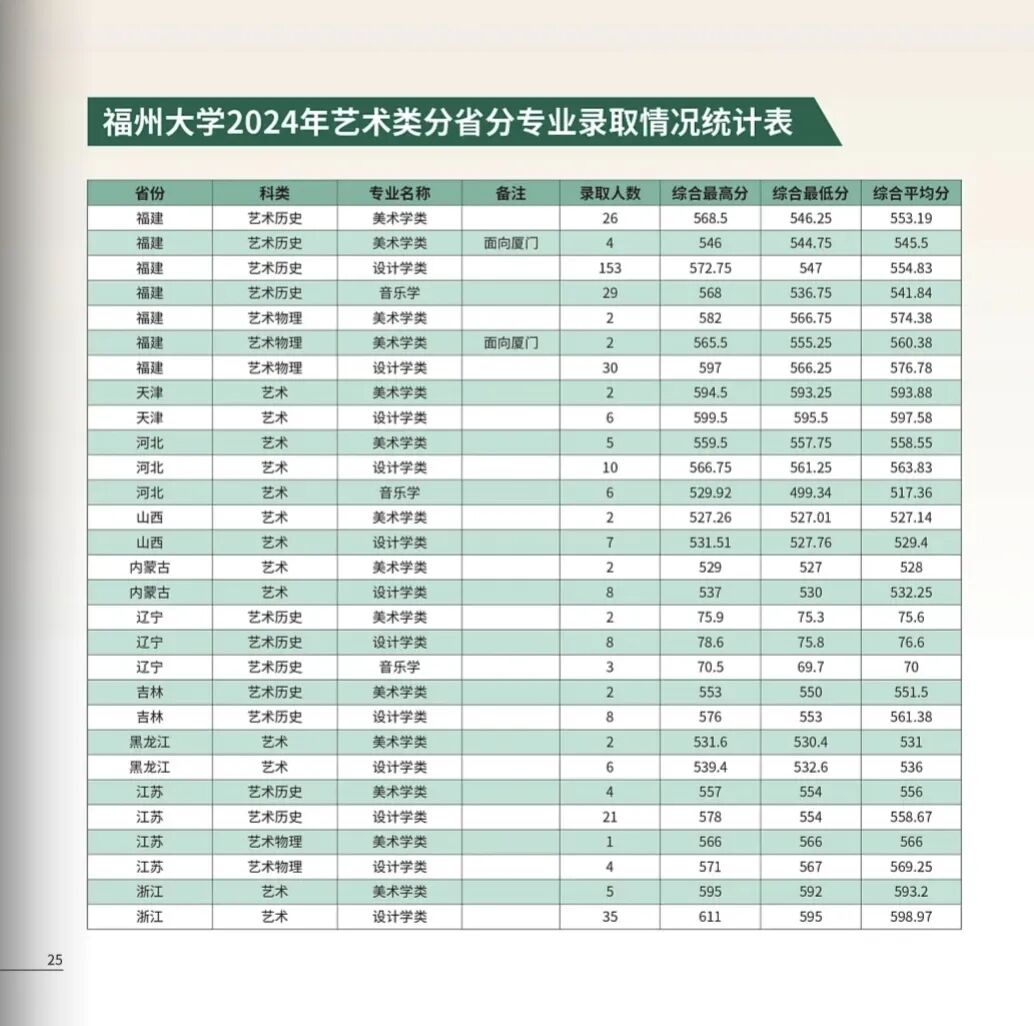 福州大学2024年艺术类分省分专业录取情况统计表

| 省份 | 科类 | 专业名称 | 备注 | 录取人数 | 综合最高分 | 综合最低分 | 综合平均分 |
|---|---|---|---|---|---|---|---|
| 福建 | 艺术历史 | 美术学类 | | 26 | 568.5 | 546.25 | 553.19 |
| 福建 | 艺术历史 | 美术学类 | 面向厦门 | 4 | 546 | 544.75 | 545.5 |
| 福建 | 艺术历史 | 设计学类 | | 153 | 572.75 | 547 | 554.83 |
| 福建 | 艺术历史 | 音乐学 | | 29 | 568 | 536.75 | 541.84 |
| 福建 | 艺术物理 | 美术学类 | | 2 | 582 | 566.75 | 574.38 |
| 福建 | 艺术物理 | 美术学类 | 面向厦门 | 2 | 565.5 | 555.25 | 560.38 |
| 福建 | 艺术物理 | 设计学类 | | 30 | 597 | 566.25 | 576.78 |
| 天津 | 艺术 | 美术学类 | | 2 | 594.5 | 593.25 | 593.88 |
| 天津 | 艺术 | 设计学类 | | 6 | 599.5 | 595.5 | 597.58 |
| 河北 | 艺术 | 美术学类 | | 5 | 559.5 | 557.75 | 558.55 |
| 河北 | 艺术 | 设计学类 | | 10 | 566.75 | 561.25 | 563.83 |
| 河北 | 艺术 | 音乐学 | | 6 | 529.92 | 499.34 | 517.36 |
| 山西 | 艺术 | 美术学类 | | 2 | 527.26 | 527.01 | 527.14 |
| 山西 | 艺术 | 设计学类 | | 7 | 531.51 | 527.76 | 529.4 |
| 内蒙古 | 艺术 | 美术学类 | | 2 | 529 | 527 | 528 |
| 内蒙古 | 艺术 | 设计学类 | | 8 | 537 | 530 | 532.25 |
| 辽宁 | 艺术历史 | 美术学类 | | 2 | 75.9 | 75.3 | 75.6 |
| 辽宁 | 艺术历史 | 设计学类 | | 8 | 78.6 | 75.8 | 76.6 |
| 辽宁 | 艺术历史 | 音乐学 | | 3 | 70.5 | 69.7 | 70 |
| 吉林 | 艺术历史 | 美术学类 | | 2 | 553 | 550 | 551.5 |
| 吉林 | 艺术历史 | 设计学类 | | 8 | 576 | 553 | 561.38 |
| 黑龙江 | 艺术 | 美术学类 | | 2 | 531.6 | 530.4 | 531 |
| 黑龙江 | 艺术 | 设计学类 | | 6 | 539.4 | 532.6 | 536 |
| 江苏 | 艺术历史 | 美术学类 | | 4 | 557 | 554 | 556 |
| 江苏 | 艺术历史 | 设计学类 | | 21 | 578 | 554 | 558.67 |
| 江苏 | 艺术物理 | 美术学类 | | 1 | 566 | 566 | 566 |
| 江苏 | 艺术物理 | 设计学类 | | 4 | 571 | 567 | 569.25 |
| 浙江 | 艺术 | 美术学类 | | 5 | 595 | 592 | 593.2 |
| 浙江 | 艺术 | 设计学类 | | 35 | 611 | 595 | 598.97 |

25